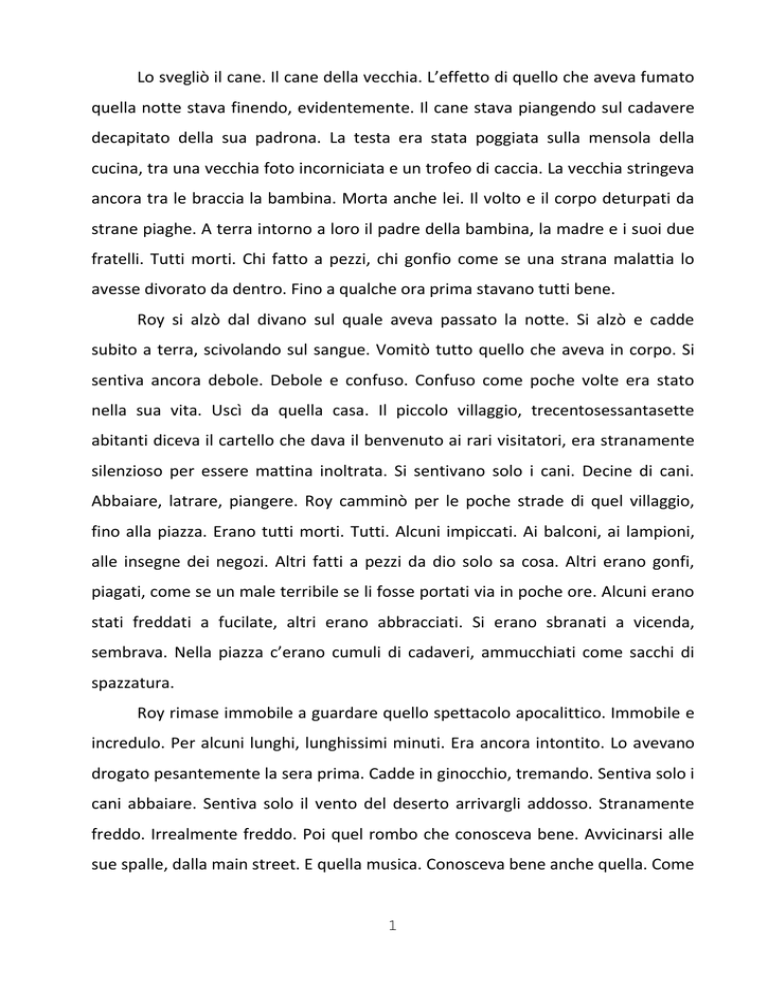 Lo svegliò il cane. Il cane della vecchia. L'effetto di quello che aveva fumato quella notte stava finendo, evidentemente. Il cane stava piangendo sul cadavere decapitato della sua padrona. La testa era stata poggiata sulla mensola della cucina, tra una vecchia foto incorniciata e un trofeo di caccia. La vecchia stringeva ancora tra le braccia la bambina. Morta anche lei. Il volto e il corpo deturpati da strane piaghe. A terra intorno a loro il padre della bambina, la madre e i suoi due fratelli. Tutti morti. Chi fatto a pezzi, chi gonfio come se una strana malattia lo avesse divorato da dentro. Fino a qualche ora prima stavano tutti bene.

Roy si alzò dal divano sul quale aveva passato la notte. Si alzò e cadde subito a terra, scivolando sul sangue. Vomitò tutto quello che aveva in corpo. Si sentiva ancora debole. Debole e confuso. Confuso come poche volte era stato nella sua vita. Uscì da quella casa. Il piccolo villaggio, trecentosessantasette abitanti diceva il cartello che dava il benvenuto ai rari visitatori, era stranamente silenzioso per essere mattina inoltrata. Si sentivano solo i cani. Decine di cani. Abbaiare, latrare, piangere. Roy camminò per le poche strade di quel villaggio, fino alla piazza. Erano tutti morti. Tutti. Alcuni impiccati. Ai balconi, ai lampioni, alle insegne dei negozi. Altri fatti a pezzi da dio solo sa cosa. Altri erano gonfi, piagati, come se un male terribile se li fosse portati via in poche ore. Alcuni erano stati freddati a fucilate, altri erano abbracciati. Si erano sbranati a vicenda, sembrava. Nella piazza c'erano cumuli di cadaveri, ammucchiati come sacchi di spazzatura.

Roy rimase immobile a guardare quello spettacolo apocalittico. Immobile e incredulo. Per alcuni lunghi, lunghissimi minuti. Era ancora intontito. Lo avevano drogato pesantemente la sera prima. Cadde in ginocchio, tremando. Sentiva solo i cani abbaiare. Sentiva solo il vento del deserto arrivargli addosso. Stranamente freddo. Irrealmente freddo. Poi quel rombo che conosceva bene. Avvicinarsi alle sue spalle, dalla main street. E quella musica. Conosceva bene anche quella. Come

1